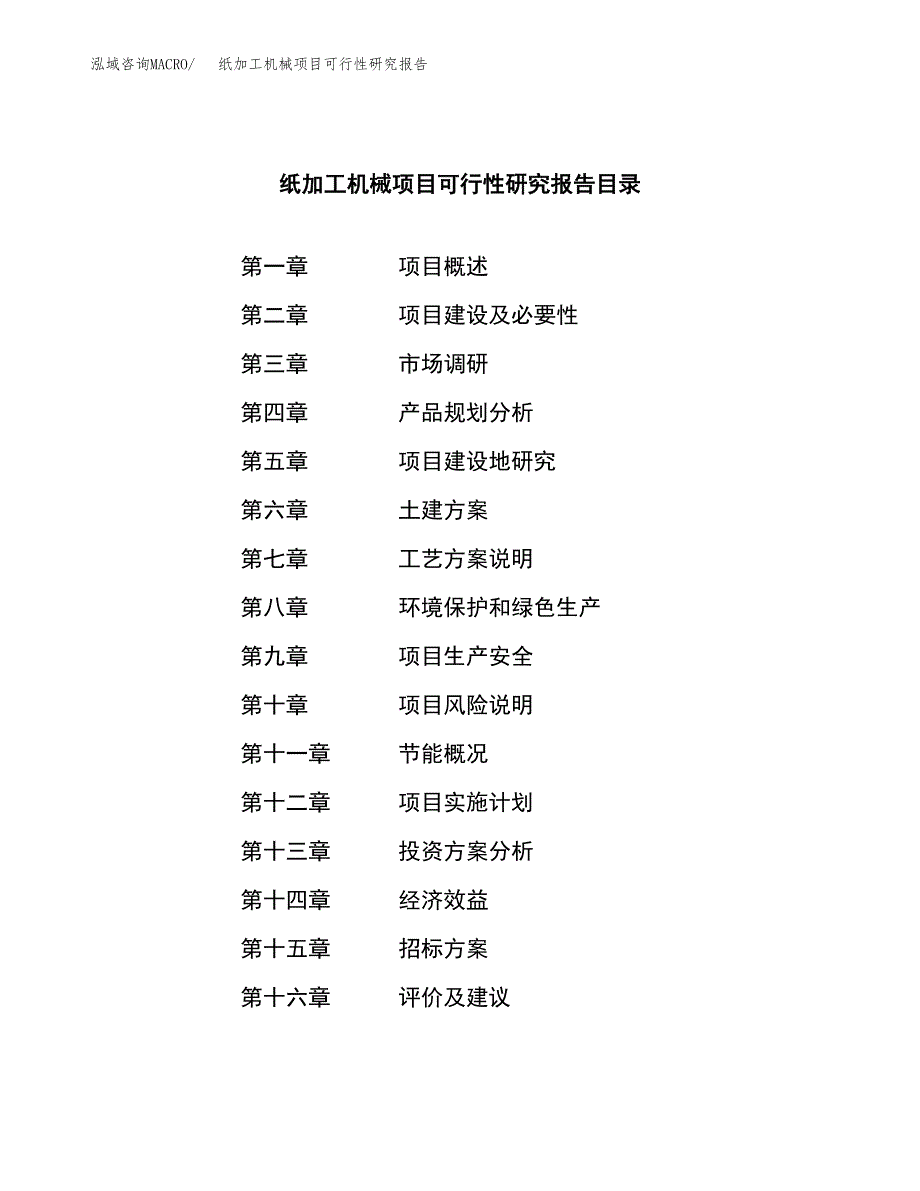 泓域咨询MACRO/　纸加工机械项目可行性研究报告

纸加工机械项目可行性研究报告目录

第一章　项目概述
第二章　项目建设及必要性
第三章　市场调研
第四章　产品规划分析
第五章　项目建设地研究
第六章　土建方案
第七章　工艺方案说明
第八章　环境保护和绿色生产
第九章　项目生产安全
第十章　项目风险说明
第十一章　节能概况
第十二章　项目实施计划
第十三章　投资方案分析
第十四章　经济效益
第十五章　招标方案
第十六章　评价及建议